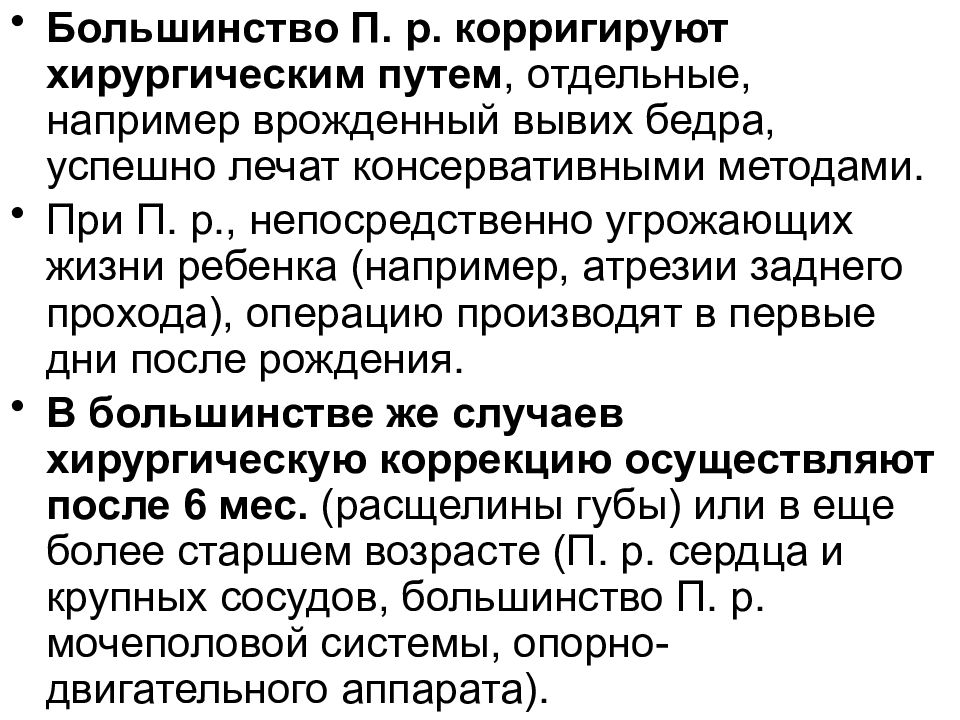 • Большинство П. р. корригируют хирургическим путем, отдельные, например врожденный вывих бедра, успешно лечат консервативными методами.
• При П. р., непосредственно угрожающих жизни ребенка (например, атрезии заднего прохода), операцию производят в первые дни после рождения.
• В большинстве же случаев хирургическую коррекцию осуществляют после 6 мес. (расщелины губы) или в еще более старшем возрасте (П. р. сердца и крупных сосудов, большинство П. р. мочеполовой системы, опорно-двигательного аппарата).